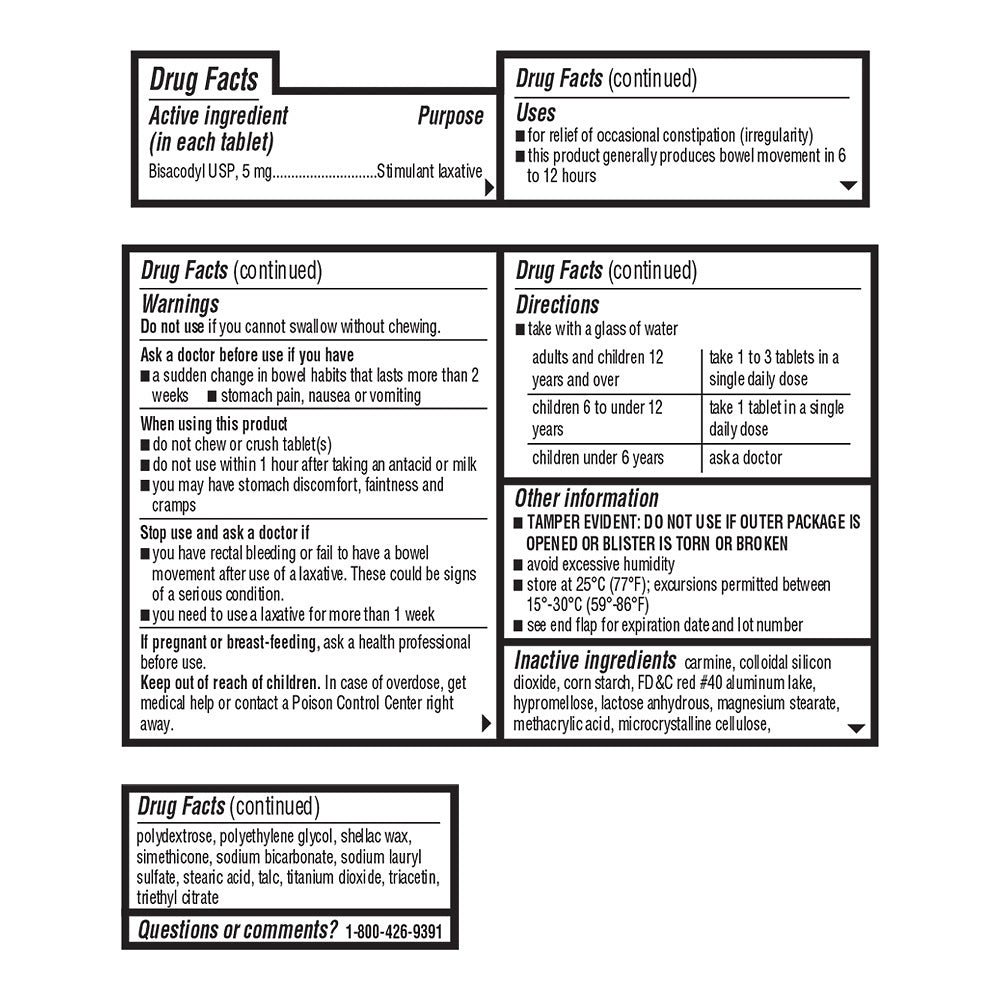 Drug Facts
Active ingredient (in each tablet) Purpose
Bisacodyl USP, 5 mg............................Stimulant laxative

Drug Facts (continued)
Uses
■ for relief of occasional constipation (irregularity)
■ this product generally produces bowel movement in 6 to 12 hours

Drug Facts (continued)
Warnings
Do not use if you cannot swallow without chewing.

Ask a doctor before use if you have
■ a sudden change in bowel habits that lasts more than 2 weeks ■ stomach pain, nausea or vomiting

When using this product
■ do not chew or crush tablet(s)
■ do not use within 1 hour after taking an antacid or milk
■ you may have stomach discomfort, faintness and cramps

Stop use and ask a doctor if
■ you have rectal bleeding or fail to have a bowel movement after use of a laxative. These could be signs of a serious condition.
■ you need to use a laxative for more than 1 week

If pregnant or breast-feeding, ask a health professional before use.
Keep out of reach of children. In case of overdose, get medical help or contact a Poison Control Center right away.

Drug Facts (continued)
Directions
■ take with a glass of water

| adults and children 12 years and over | take 1 to 3 tablets in a single daily dose |
|---|---|
| children 6 to under 12 years | take 1 tablet in a single daily dose |
| children under 6 years | ask a doctor |

Other information
■ TAMPER EVIDENT: DO NOT USE IF OUTER PACKAGE IS OPENED OR BLISTER IS TORN OR BROKEN
■ avoid excessive humidity
■ store at 25°C (77°F); excursions permitted between 15°-30°C (59°-86°F)
■ see end flap for expiration date and lot number

Inactive ingredients carmine, colloidal silicon dioxide, corn starch, FD&C red #40 aluminum lake, hypromellose, lactose anhydrous, magnesium stearate, methacrylic acid, microcrystalline cellulose,

Drug Facts (continued)
polydextrose, polyethylene glycol, shellac wax, simethicone, sodium bicarbonate, sodium lauryl sulfate, stearic acid, talc, titanium dioxide, triacetin, triethyl citrate

Questions or comments? 1-800-426-9391